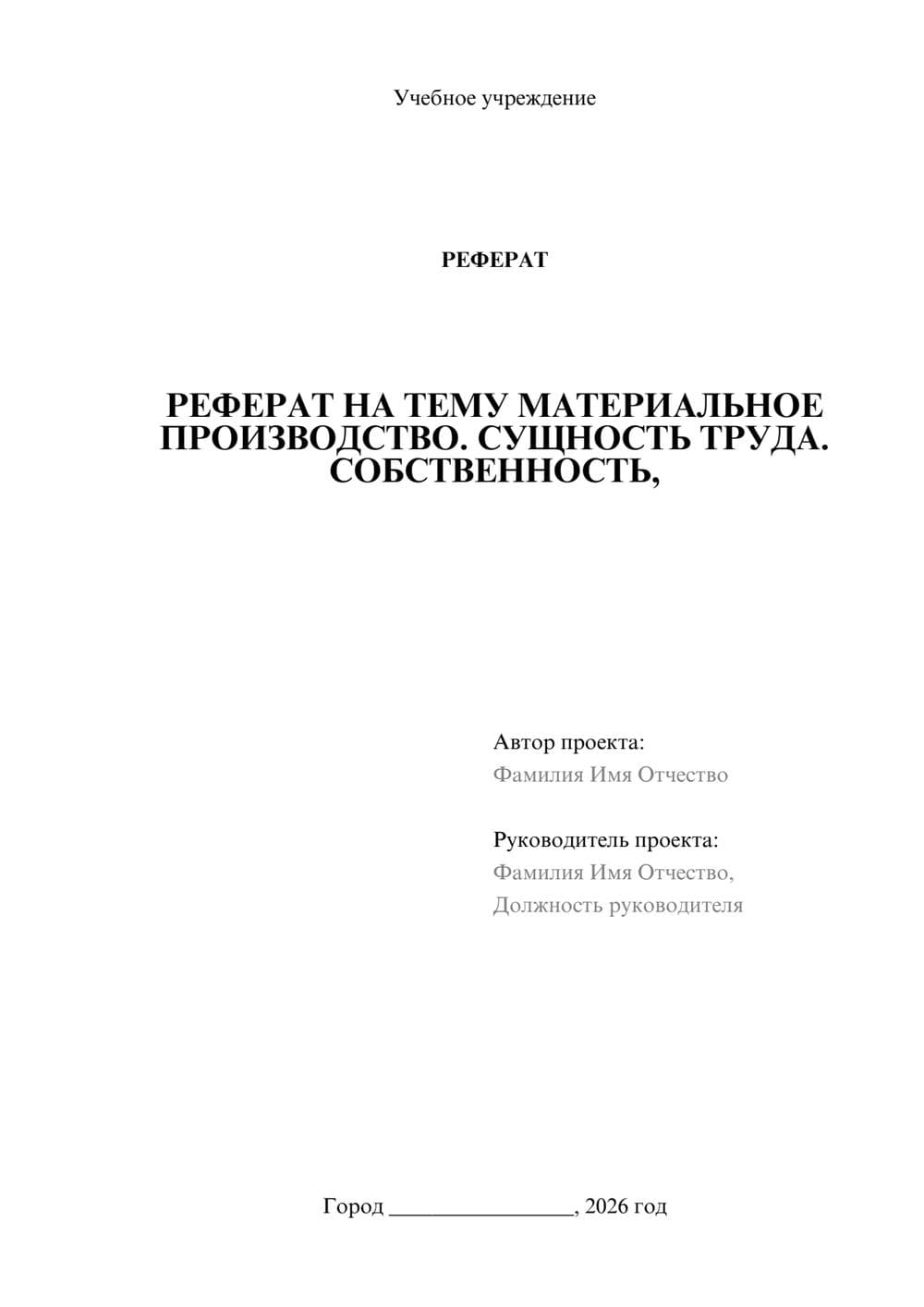 Учебное учреждение

РЕФЕРАТ

РЕФЕРАТ НА ТЕМУ МАТЕРИАЛЬНОЕ ПРОИЗВОДСТВО. СУЩНОСТЬ ТРУДА. СОБСТВЕННОСТЬ,

Автор проекта:
Фамилия Имя Отчество

Руководитель проекта:
Фамилия Имя Отчество,
Должность руководителя

Город ________________, 2026 год